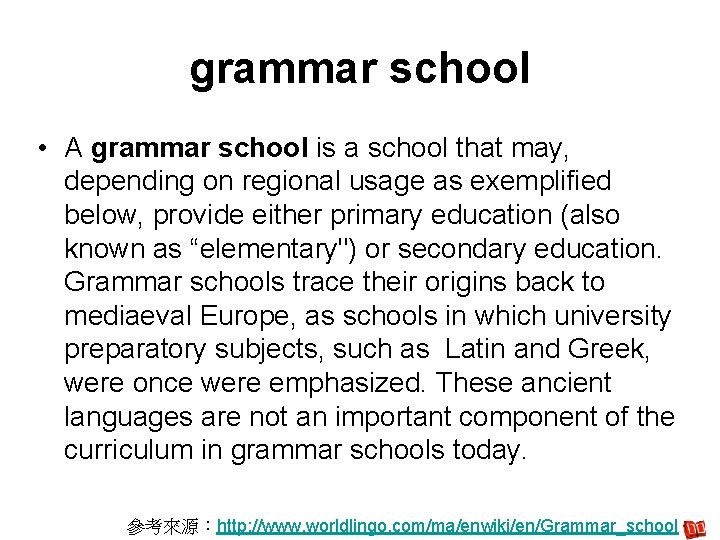 grammar school

• A grammar school is a school that may, depending on regional usage as exemplified below, provide either primary education (also known as "elementary") or secondary education. Grammar schools trace their origins back to mediaeval Europe, as schools in which university preparatory subjects, such as Latin and Greek, were once were emphasized. These ancient languages are not an important component of the curriculum in grammar schools today.

參考來源：http://www.worldlingo.com/ma/enwiki/en/Grammar_school